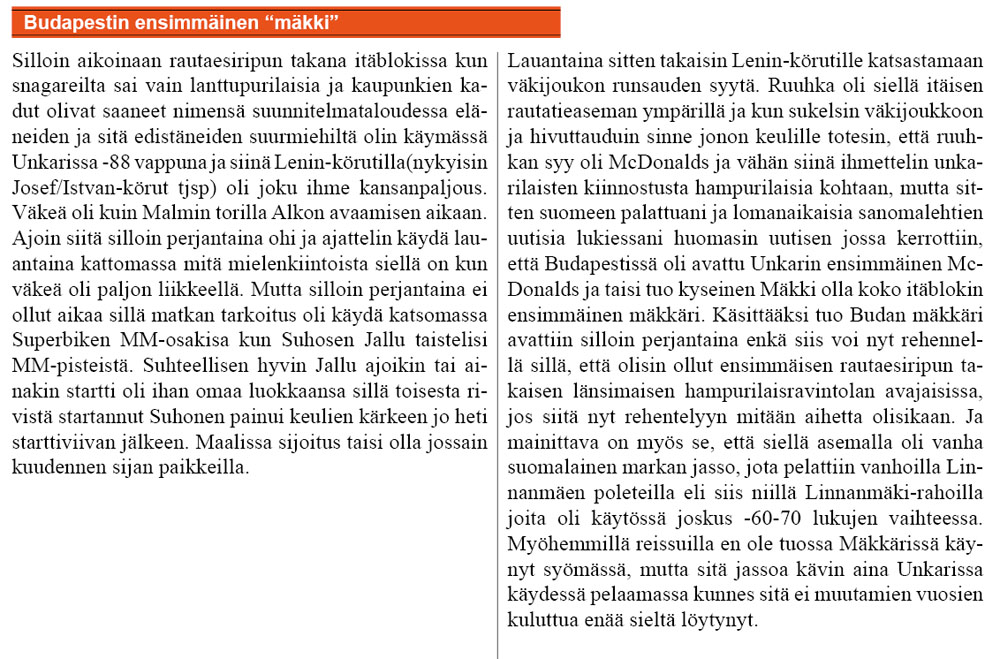 Budapestin ensimmäinen “mäkki”

Silloin aikoinaan rautaesiripun takana itäblokissa kun snagareilta sai vain lanttupurilaisia ja kaupunkien kadut olivat saaneet nimensä suunnitelmataloudessa eläneiden ja sitä edistäneiden suurmiehiltä olin käymässä Unkarissa -88 vappuna ja siinä Lenin-körutilla(nykyisin Josef/Istvan-körut tjsp) oli joku ihme kansanpaljous. Väkeä oli kuin Malmin torilla Alkon avaamisen aikaan. Ajoin siitä silloin perjantaina ohi ja ajattelin käydä lauantaina kattomassa mitä mielenkiintoista siellä on kun väkeä oli paljon liikkeellä. Mutta silloin perjantaina ei ollut aikaa sillä matkan tarkoitus oli käydä katsomassa Superbiken MM-osakisa kun Suhosen Jallu taistelisi MM-pisteistä. Suhteellisen hyvin Jallu ajoikin tai ainakin startti oli ihan omaa luokkaansa sillä toisesta rivistä startannut Suhonen painui keulien kärkeen jo heti starttiviivan jälkeen. Maalissa sijoitus taisi olla jossain kuudennen sijan paikkeilla.

Lauantaina sitten takaisin Lenin-körutille katsastamaan väkijoukon runsauden syytä. Ruuhka oli siellä itäisen rautatieaseman ympärillä ja kun sukelsin väkijoukkoon ja hivuttauduin sinne jonon keulille totesin, että ruuhkan syy oli McDonalds ja vähän siinä ihmettelin unkarilaisten kiinnostusta hampurilaisia kohtaan, mutta sitten suomeen palattuani ja lomanaikaisia sanomalehtien uutisia lukiessani huomasin uutisen jossa kerrottiin, että Budapestissä oli avattu Unkarin ensimmäinen McDonalds ja taisi tuo kyseinen Mäkki olla koko itäblokin ensimmäinen mäkkäri. Käsittääksi tuo Budan mäkkäri avattiin silloin perjantaina enkä siis voi nyt rehennellä sillä, että olisin ollut ensimmäisen rautaesiripun takaisen länsimaisen hampurilaisravintolan avajaisissa, jos siitä nyt rehentelyyn mitään aihetta olisikaan. Ja mainittava on myös se, että siellä asemalla oli vanha suomalainen markan jasso, jota pelattiin vanhoilla Linnanmäen poleteilla eli siis niillä Linnanmäki-rahoilla joita oli käytössä joskus -60-70 lukujen vaihteessa. Myöhemmillä reissuilla en ole tuossa Mäkkärissä käynyt syömässä, mutta sitä jassoa kävin aina Unkarissa käydessä pelaamassa kunnes sitä ei muutamien vuosien kuluttua enää sieltä löytynyt.